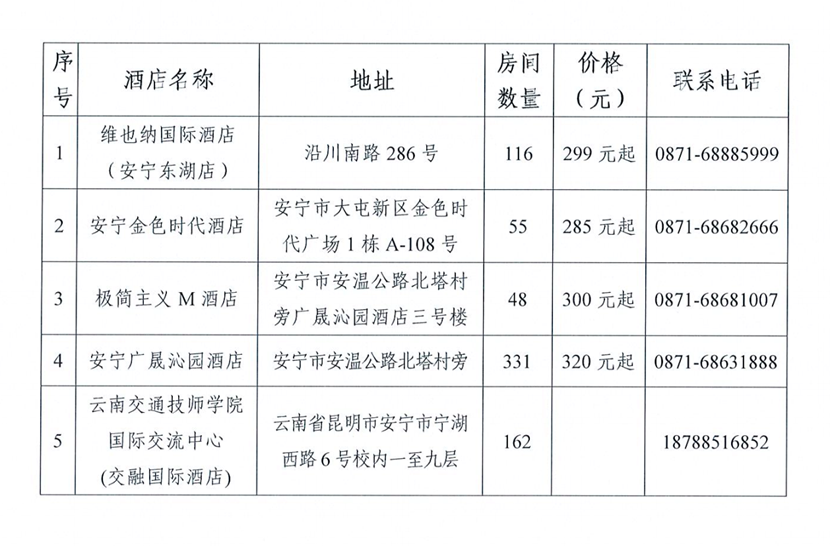 | 序号 | 酒店名称 | 地址 | 房间数量 | 价格（元） | 联系电话 |
|---|---|---|---|---|---|
| 1 | 维也纳国际酒店（安宁东湖店） | 沿川南路 286 号 | 116 | 299 元起 | 0871-68885999 |
| 2 | 安宁金色时代酒店 | 安宁市大屯新区金色时代广场 1 栋 A-108 号 | 55 | 285 元起 | 0871-68682666 |
| 3 | 极简主义 M 酒店 | 安宁市安温公路北塔村旁广晟沁园酒店三号楼 | 48 | 300 元起 | 0871-68681007 |
| 4 | 安宁广晟沁园酒店 | 安宁市安温公路北塔村旁 | 331 | 320 元起 | 0871-68631888 |
| 5 | 云南交通技师学院国际交流中心(交融国际酒店) | 云南省昆明市安宁市宁湖西路 6 号校内一至九层 | 162 |  | 18788516852 |